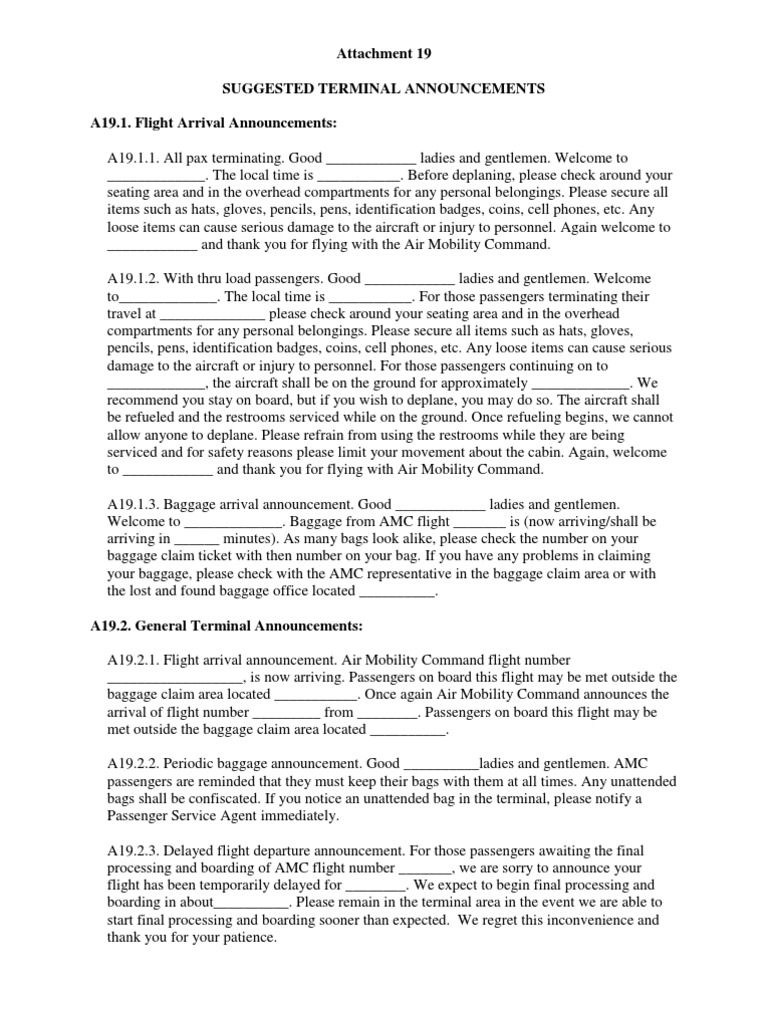 Attachment 19

SUGGESTED TERMINAL ANNOUNCEMENTS

A19.1. Flight Arrival Announcements:

A19.1.1. All pax terminating. Good ____________ ladies and gentlemen. Welcome to _____________. The local time is ___________. Before deplaning, please check around your seating area and in the overhead compartments for any personal belongings. Please secure all items such as hats, gloves, pencils, pens, identification badges, coins, cell phones, etc. Any loose items can cause serious damage to the aircraft or injury to personnel. Again welcome to ____________ and thank you for flying with the Air Mobility Command.

A19.1.2. With thru load passengers. Good ____________ ladies and gentlemen. Welcome to_____________. The local time is ___________. For those passengers terminating their travel at ______________ please check around your seating area and in the overhead compartments for any personal belongings. Please secure all items such as hats, gloves, pencils, pens, identification badges, coins, cell phones, etc. Any loose items can cause serious damage to the aircraft or injury to personnel. For those passengers continuing on to _____________, the aircraft shall be on the ground for approximately _____________. We recommend you stay on board, but if you wish to deplane, you may do so. The aircraft shall be refueled and the restrooms serviced while on the ground. Once refueling begins, we cannot allow anyone to deplane. Please refrain from using the restrooms while they are being serviced and for safety reasons please limit your movement about the cabin. Again, welcome to ____________ and thank you for flying with Air Mobility Command.

A19.1.3. Baggage arrival announcement. Good ____________ ladies and gentlemen. Welcome to _____________. Baggage from AMC flight _______ is (now arriving/shall be arriving in ______ minutes). As many bags look alike, please check the number on your baggage claim ticket with then number on your bag. If you have any problems in claiming your baggage, please check with the AMC representative in the baggage claim area or with the lost and found baggage office located __________.

A19.2. General Terminal Announcements:

A19.2.1. Flight arrival announcement. Air Mobility Command flight number __________________, is now arriving. Passengers on board this flight may be met outside the baggage claim area located ___________. Once again Air Mobility Command announces the arrival of flight number _________ from ________. Passengers on board this flight may be met outside the baggage claim area located __________.

A19.2.2. Periodic baggage announcement. Good __________ladies and gentlemen. AMC passengers are reminded that they must keep their bags with them at all times. Any unattended bags shall be confiscated. If you notice an unattended bag in the terminal, please notify a Passenger Service Agent immediately.

A19.2.3. Delayed flight departure announcement. For those passengers awaiting the final processing and boarding of AMC flight number _______, we are sorry to announce your flight has been temporarily delayed for ________. We expect to begin final processing and boarding in about__________. Please remain in the terminal area in the event we are able to start final processing and boarding sooner than expected. We regret this inconvenience and thank you for your patience.